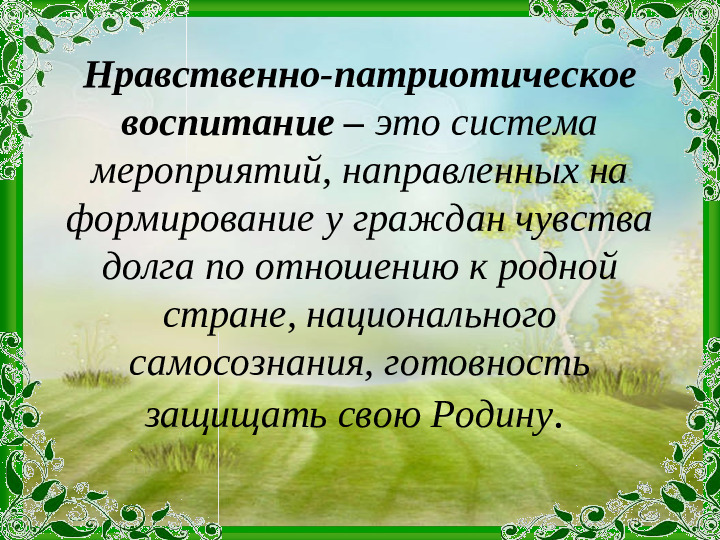 Нравственно-патриотическое воспитание – это система мероприятий, направленных на формирование у граждан чувства долга по отношению к родной стране, национального самосознания, готовность защищать свою Родину.